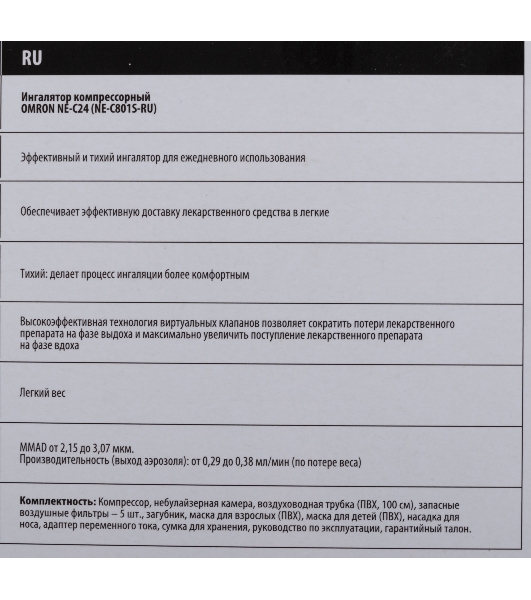 RU

Ингалятор компрессорный
OMRON NE-C24 (NE-C801S-RU)

Эффективный и тихий ингалятор для ежедневного использования

Обеспечивает эффективную доставку лекарственного средства в легкие

Тихий: делает процесс ингаляции более комфортным

Высокоэффективная технология виртуальных клапанов позволяет сократить потери лекарственного препарата на фазе выдоха и максимально увеличить поступление лекарственного препарата на фазе вдоха

Легкий вес

MMAD от 2,15 до 3,07 мкм.
Производительность (выход аэрозоля): от 0,29 до 0,38 мл/мин (по потере веса)

Комплектность: Компрессор, небулайзерная камера, воздуховодная трубка (ПВХ, 100 см), запасные воздушные фильтры – 5 шт., загубник, маска для взрослых (ПВХ), маска для детей (ПВХ), насадка для носа, адаптер переменного тока, сумка для хранения, руководство по эксплуатации, гарантийный талон.